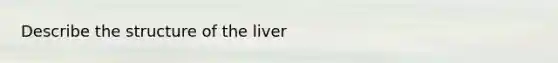 Describe the structure of the liver